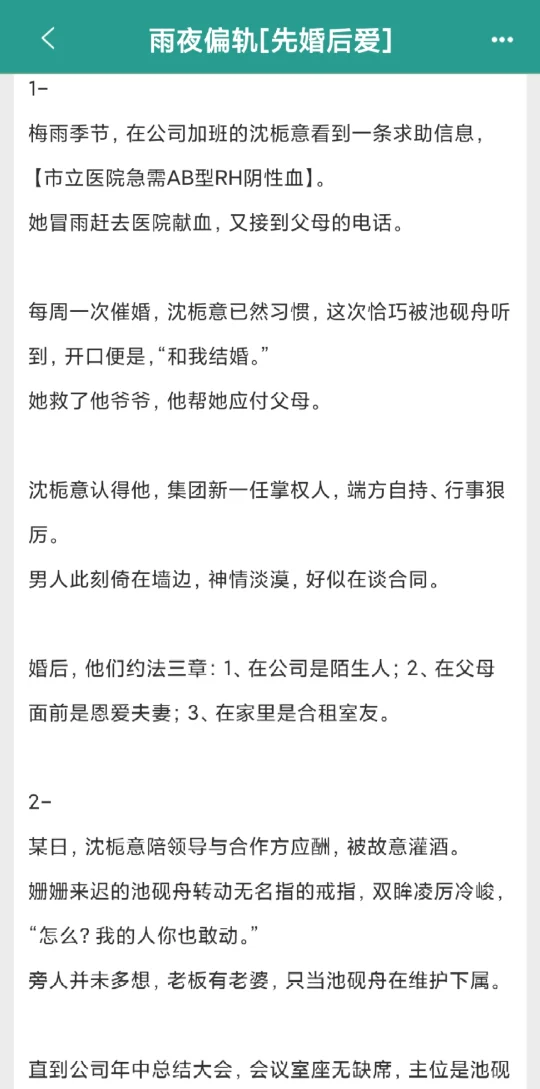 雨夜偏轨[先婚后爱]

1-

梅雨季节，在公司加班的沈栀意看到一条求助信息，【市立医院急需AB型RH阴性血】。
她冒雨赶去医院献血，又接到父母的电话。

每周一次催婚，沈栀意已然习惯，这次恰巧被池砚舟听到，开口便是，“和我结婚。”
她救了他爷爷，他帮她应付父母。

沈栀意认得他，集团新一任掌权人，端方自持、行事狠厉。
男人此刻倚在墙边，神情淡漠，好似在谈合同。

婚后，他们约法三章：1、在公司是陌生人；2、在父母面前是恩爱夫妻；3、在家里是合租室友。

2-

某日，沈栀意陪领导与合作方应酬，被故意灌酒。
姗姗来迟的池砚舟转动无名指的戒指，双眸凌厉冷峻，“怎么？我的人你也敢动。”
旁人并未多想，老板有老婆，只当池砚舟在维护下属。

直到公司年中总结大会，会议室座无缺席，主位是池砚